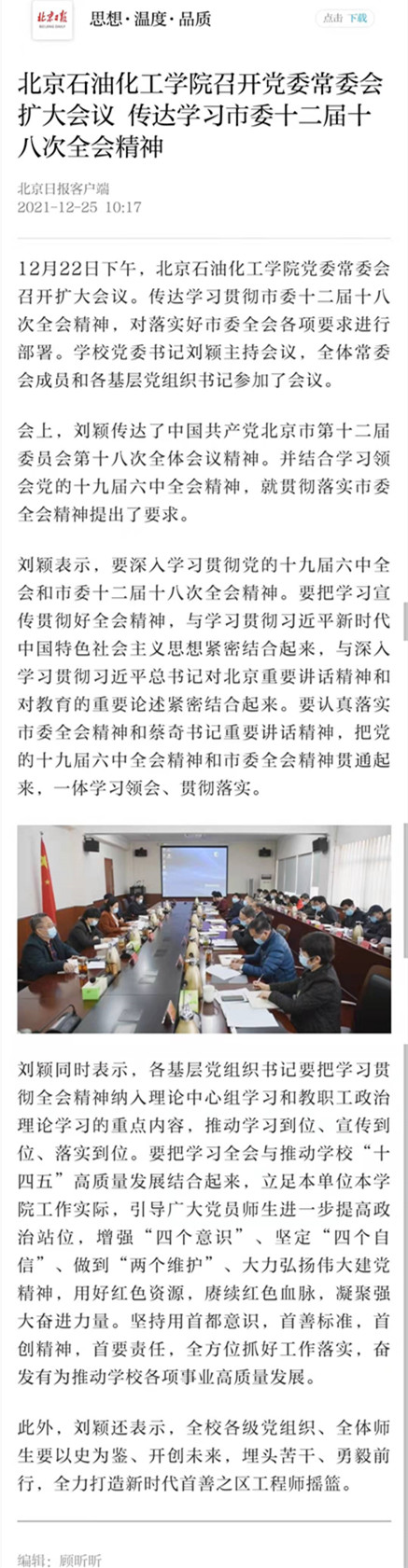 北京日报 BEIJING DAILY 思想·温度·品质 点击 下载

北京石油化工学院召开党委常委会扩大会议 传达学习市委十二届十八次全会精神

北京日报客户端
2021-12-25 10:17

12月22日下午，北京石油化工学院党委常委会召开扩大会议。传达学习贯彻市委十二届十八次全会精神，对落实好市委全会各项要求进行部署。学校党委书记刘颖主持会议，全体常委会成员和各基层党组织书记参加了会议。

会上，刘颖传达了中国共产党北京市第十二届委员会第十八次全体会议精神。并结合学习领会党的十九届六中全会精神，就贯彻落实市委全会精神提出了要求。

刘颖表示，要深入学习贯彻党的十九届六中全会和市委十二届十八次全会精神。要把学习宣传贯彻好全会精神，与学习贯彻习近平新时代中国特色社会主义思想紧密结合起来，与深入学习贯彻习近平总书记对北京重要讲话精神和对教育的重要论述紧密结合起来。要认真落实市委全会精神和蔡奇书记重要讲话精神，把党的十九届六中全会精神和市委全会精神贯通起来，一体学习领会、贯彻落实。

刘颖同时表示，各基层党组织书记要把学习贯彻全会精神纳入理论中心组学习和教职工政治理论学习的重点内容，推动学习到位、宣传到位、落实到位。要把学习全会与推动学校“十四五”高质量发展结合起来，立足本单位本学院工作实际，引导广大党员师生进一步提高政治站位，增强“四个意识”、坚定“四个自信”、做到“两个维护”、大力弘扬伟大建党精神，用好红色资源，赓续红色血脉，凝聚强大奋进力量。坚持用首都意识，首善标准，首创精神，首要责任，全方位抓好工作落实，奋发有为推动学校各项事业高质量发展。

此外，刘颖还表示，全校各级党组织、全体师生要以史为鉴、开创未来，埋头苦干、勇毅前行，全力打造新时代首善之区工程师摇篮。

编辑：顾昕昕